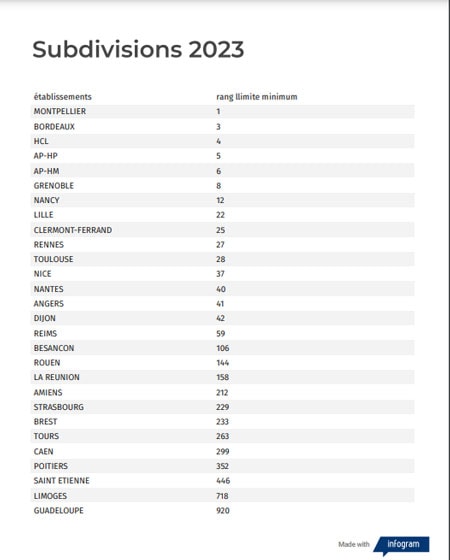 Subdivisions 2023

| établissements | rang llimite minimum |
|---|---|
| MONTPELLIER | 1 |
| BORDEAUX | 3 |
| HCL | 4 |
| AP-HP | 5 |
| AP-HM | 6 |
| GRENOBLE | 8 |
| NANCY | 12 |
| LILLE | 22 |
| CLERMONT-FERRAND | 25 |
| RENNES | 27 |
| TOULOUSE | 28 |
| NICE | 37 |
| NANTES | 40 |
| ANGERS | 41 |
| DIJON | 42 |
| REIMS | 59 |
| BESANCON | 106 |
| ROUEN | 144 |
| LA REUNION | 158 |
| AMIENS | 212 |
| STRASBOURG | 229 |
| BREST | 233 |
| TOURS | 263 |
| CAEN | 299 |
| POITIERS | 352 |
| SAINT ETIENNE | 446 |
| LIMOGES | 718 |
| GUADELOUPE | 920 |

Made with infogram